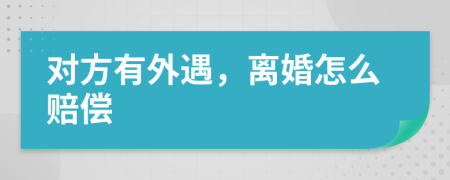 对方有外遇，离婚怎么赔偿